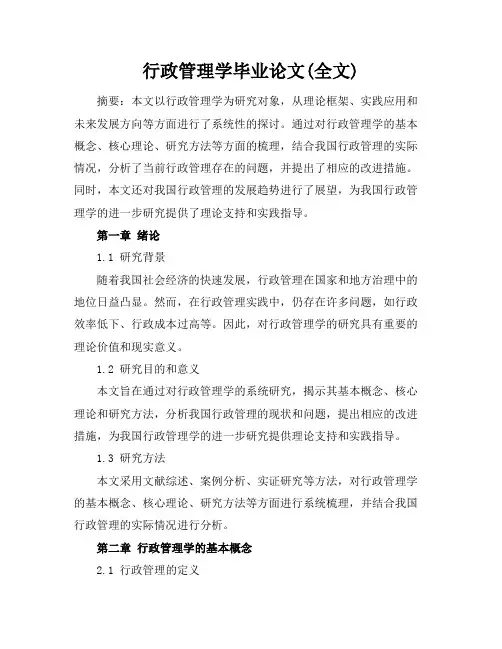 行政管理学毕业论文(全文)

摘要：本文以行政管理学为研究对象，从理论框架、实践应用和未来发展方向等方面进行了系统性的探讨。通过对行政管理学的基本概念、核心理论、研究方法等方面的梳理，结合我国行政管理的实际情况，分析了当前行政管理存在的问题，并提出了相应的改进措施。同时，本文还对我国行政管理的发展趋势进行了展望，为我国行政管理学的进一步研究提供了理论支持和实践指导。

第一章 绪论

1.1 研究背景

随着我国社会经济的快速发展，行政管理在国家和地方治理中的地位日益凸显。然而，在行政管理实践中，仍存在许多问题，如行政效率低下、行政成本过高等。因此，对行政管理学的研究具有重要的理论价值和现实意义。

1.2 研究目的和意义

本文旨在通过对行政管理学的系统研究，揭示其基本概念、核心理论和研究方法，分析我国行政管理的现状和问题，提出相应的改进措施，为我国行政管理学的进一步研究提供理论支持和实践指导。

1.3 研究方法

本文采用文献综述、案例分析、实证研究等方法，对行政管理学的基本概念、核心理论、研究方法等方面进行系统梳理，并结合我国行政管理的实际情况进行分析。

第二章 行政管理学的基本概念

2.1 行政管理的定义